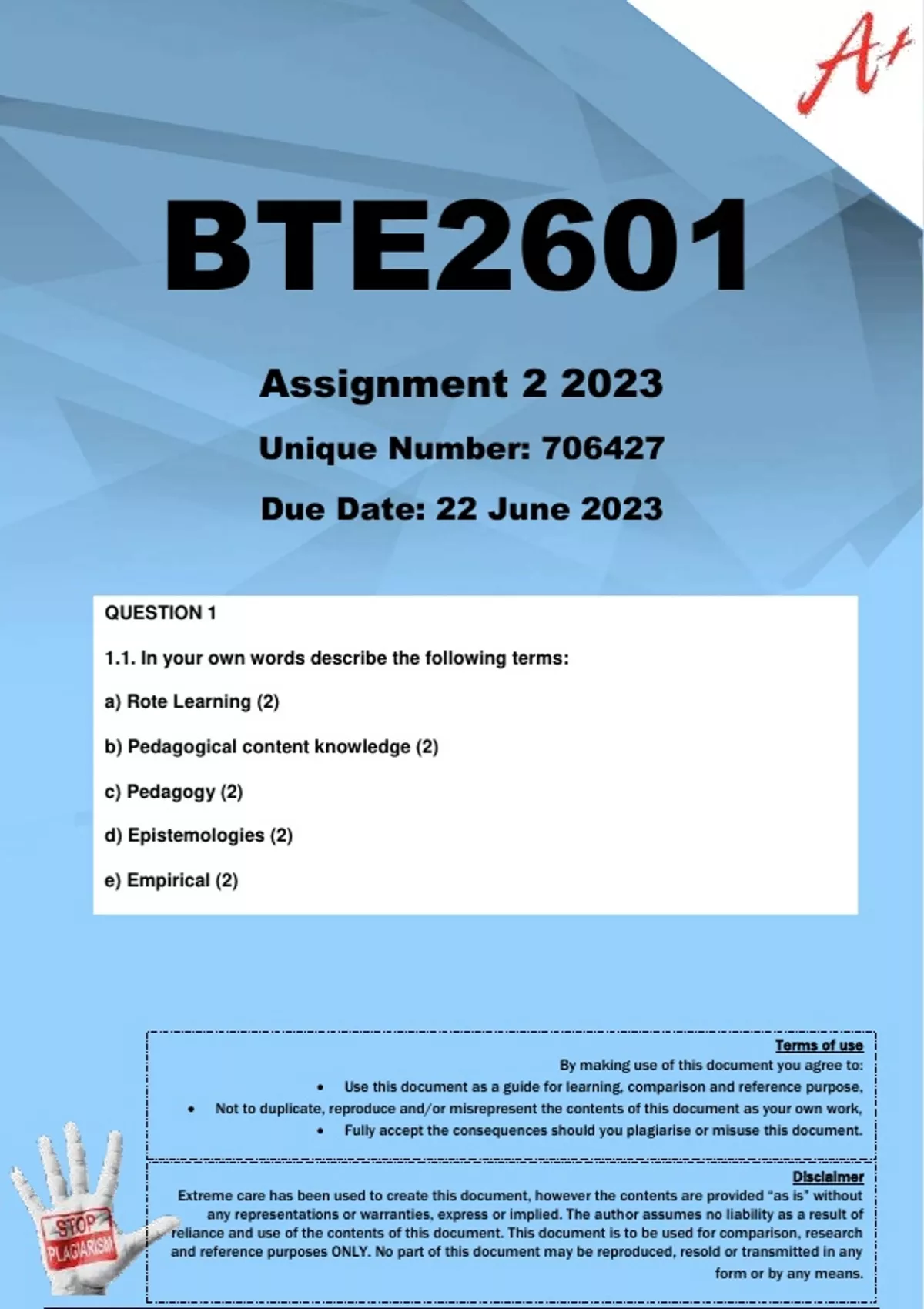 A+

BTE2601

Assignment 2 2023

Unique Number: 706427

Due Date: 22 June 2023

QUESTION 1

1.1. In your own words describe the following terms:

a) Rote Learning (2)

b) Pedagogical content knowledge (2)

c) Pedagogy (2)

d) Epistemologies (2)

e) Empirical (2)

Terms of use

By making use of this document you agree to:

• Use this document as a guide for learning, comparison and reference purpose,

• Not to duplicate, reproduce and/or misrepresent the contents of this document as your own work,

• Fully accept the consequences should you plagiarise or misuse this document.

Disclaimer

Extreme care has been used to create this document, however the contents are provided "as is" without any representations or warranties, express or implied. The author assumes no liability as a result of reliance and use of the contents of this document. This document is to be used for comparison, research and reference purposes ONLY. No part of this document may be reproduced, resold or transmitted in any form or by any means.

STOP PLAGIARISM